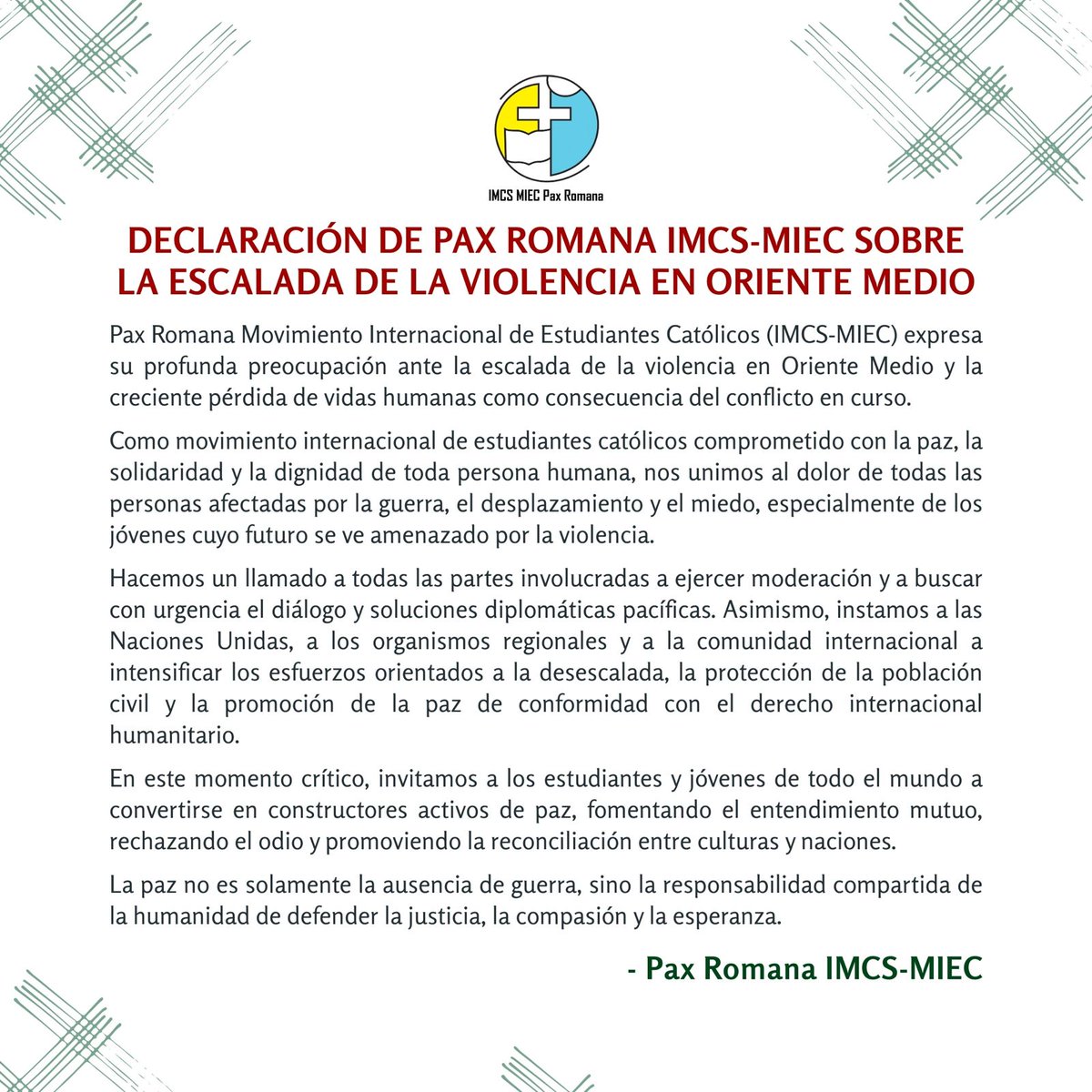 IMCS MIEC Pax Romana

DECLARACIÓN DE PAX ROMANA IMCS-MIEC SOBRE LA ESCALADA DE LA VIOLENCIA EN ORIENTE MEDIO

Pax Romana Movimiento Internacional de Estudiantes Católicos (IMCS-MIEC) expresa su profunda preocupación ante la escalada de la violencia en Oriente Medio y la creciente pérdida de vidas humanas como consecuencia del conflicto en curso.

Como movimiento internacional de estudiantes católicos comprometido con la paz, la solidaridad y la dignidad de toda persona humana, nos unimos al dolor de todas las personas afectadas por la guerra, el desplazamiento y el miedo, especialmente de los jóvenes cuyo futuro se ve amenazado por la violencia.

Hacemos un llamado a todas las partes involucradas a ejercer moderación y a buscar con urgencia el diálogo y soluciones diplomáticas pacíficas. Asimismo, instamos a las Naciones Unidas, a los organismos regionales y a la comunidad internacional a intensificar los esfuerzos orientados a la desescalada, la protección de la población civil y la promoción de la paz de conformidad con el derecho internacional humanitario.

En este momento crítico, invitamos a los estudiantes y jóvenes de todo el mundo a convertirse en constructores activos de paz, fomentando el entendimiento mutuo, rechazando el odio y promoviendo la reconciliación entre culturas y naciones.

La paz no es solamente la ausencia de guerra, sino la responsabilidad compartida de la humanidad de defender la justicia, la compasión y la esperanza.

- Pax Romana IMCS-MIEC